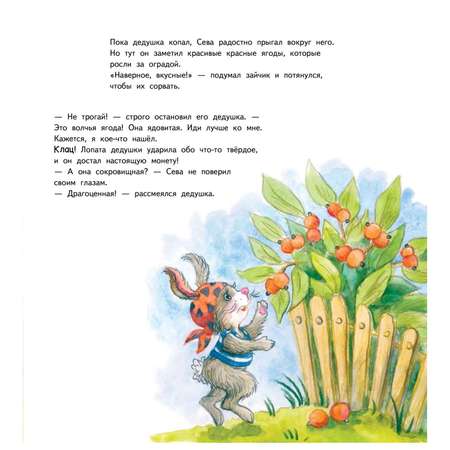 Пока дедушка копал, Сева радостно прыгал вокруг него. Но тут он заметил красивые красные ягоды, которые росли за оградой.
«Наверное, вкусные!» — подумал зайчик и потянулся, чтобы их сорвать.

— Не трогай! — строго остановил его дедушка. — Это волчья ягода! Она ядовитая. Иди лучше ко мне. Кажется, я кое-что нашёл.
Клоц! Лопата дедушки ударила обо что-то твёрдое, и он достал настоящую монету!
— А она сокровищная? — Сева не поверил своим глазам.
— Драгоценная! — рассмеялся дедушка.